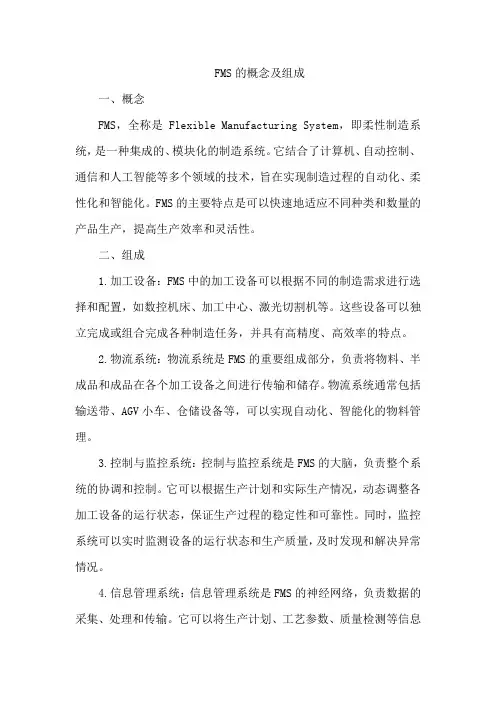 FMS的概念及组成

一、概念

FMS，全称是 Flexible Manufacturing System，即柔性制造系统，是一种集成的、模块化的制造系统。它结合了计算机、自动控制、通信和人工智能等多个领域的技术，旨在实现制造过程的自动化、柔性化和智能化。FMS的主要特点是可以快速地适应不同种类和数量的产品生产，提高生产效率和灵活性。

二、组成

1.加工设备：FMS中的加工设备可以根据不同的制造需求进行选择和配置，如数控机床、加工中心、激光切割机等。这些设备可以独立完成或组合完成各种制造任务，并具有高精度、高效率的特点。

2.物流系统：物流系统是FMS的重要组成部分，负责将物料、半成品和成品在各个加工设备之间进行传输和储存。物流系统通常包括输送带、AGV小车、仓储设备等，可以实现自动化、智能化的物料管理。

3.控制与监控系统：控制与监控系统是FMS的大脑，负责整个系统的协调和控制。它可以根据生产计划和实际生产情况，动态调整各加工设备的运行状态，保证生产过程的稳定性和可靠性。同时，监控系统可以实时监测设备的运行状态和生产质量，及时发现和解决异常情况。

4.信息管理系统：信息管理系统是FMS的神经网络，负责数据的采集、处理和传输。它可以将生产计划、工艺参数、质量检测等信息